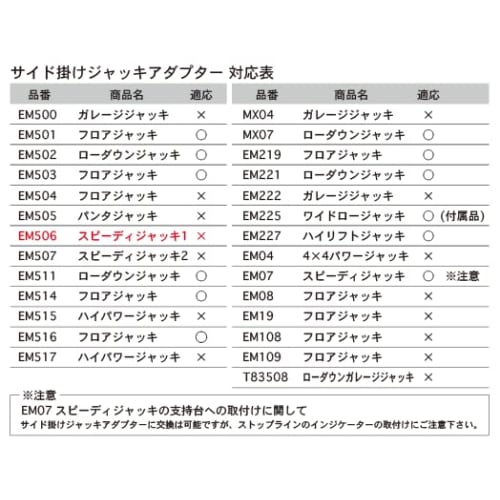 サイド掛けジャッキアダプター 対応表

| 品番 | 商品名 | 適応 |
|---|---|---|
| EM500 | ガレージジャッキ | × |
| EM501 | フロアジャッキ | ○ |
| EM502 | ローダウンジャッキ | ○ |
| EM503 | フロアジャッキ | ○ |
| EM504 | フロアジャッキ | × |
| EM505 | パンタジャッキ | × |
| EM506 | スピーディジャッキ1 | × |
| EM507 | スピーディジャッキ2 | × |
| EM511 | ローダウンジャッキ | ○ |
| EM514 | フロアジャッキ | ○ |
| EM515 | ハイパワージャッキ | × |
| EM516 | フロアジャッキ | ○ |
| EM517 | ハイパワージャッキ | × |

| 品番 | 商品名 | 適応 |
|---|---|---|
| MX04 | ガレージジャッキ | × |
| MX07 | ローダウンジャッキ | ○ |
| EM219 | フロアジャッキ | ○ |
| EM221 | ローダウンジャッキ | ○ |
| EM222 | ガレージジャッキ | × |
| EM225 | ワイドロージャッキ | ○ (付属品) |
| EM227 | ハイリフトジャッキ | ○ |
| EM04 | 4×4パワージャッキ | × |
| EM07 | スピーディジャッキ | ○ ※注意 |
| EM08 | フロアジャッキ | × |
| EM19 | フロアジャッキ | × |
| EM108 | フロアジャッキ | × |
| EM109 | フロアジャッキ | × |
| T83508 | ローダウンガレージジャッキ | × |

※注意
EM07 スピーディジャッキの支持台への取付けに関して
サイド掛けジャッキアダプターに交換は可能ですが、ストップラインのインジケーターの取付けにご注意下さい。